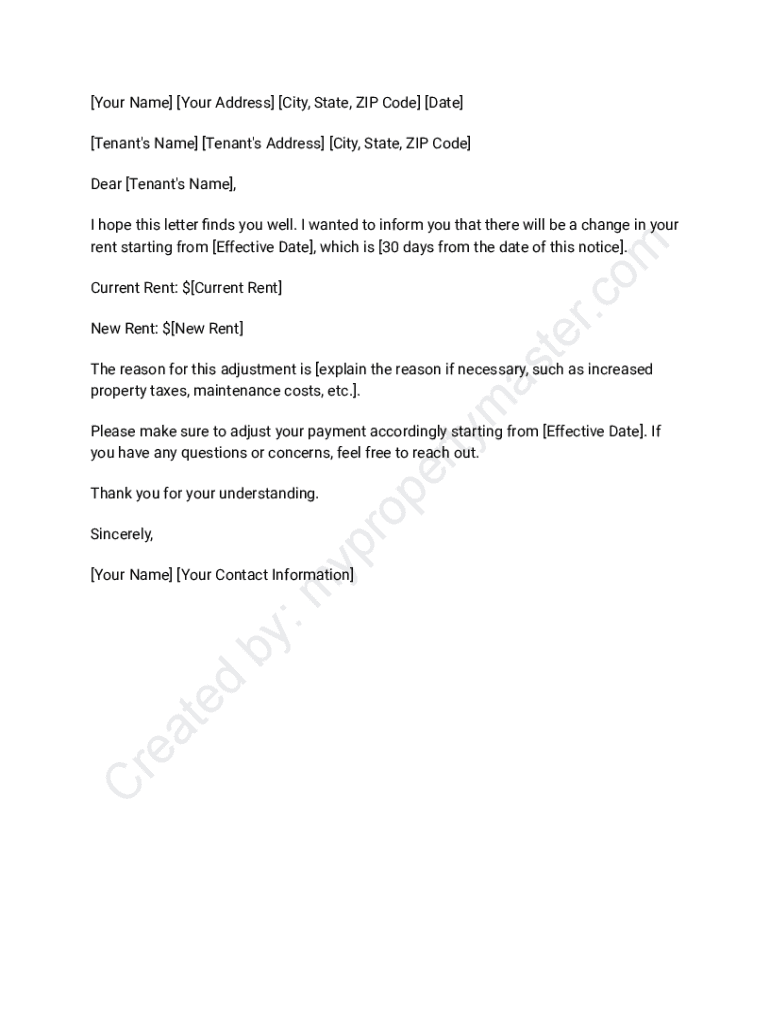 [Your Name] [Your Address] [City, State, ZIP Code] [Date]

[Tenant's Name] [Tenant's Address] [City, State, ZIP Code]

Dear [Tenant's Name],

I hope this letter finds you well. I wanted to inform you that there will be a change in your rent starting from [Effective Date], which is [30 days from the date of this notice].

Current Rent: $[Current Rent]

New Rent: $[New Rent]

The reason for this adjustment is [explain the reason if necessary, such as increased property taxes, maintenance costs, etc.].

Please make sure to adjust your payment accordingly starting from [Effective Date]. If you have any questions or concerns, feel free to reach out.

Thank you for your understanding.

Sincerely,

[Your Name] [Your Contact Information]

Created by: mypropertymaster.com